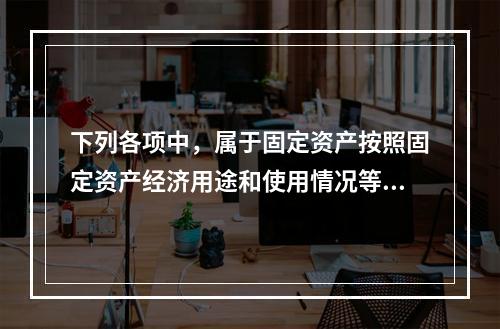 下列各项中，属于固定资产按照固定资产经济用途和使用情况等...